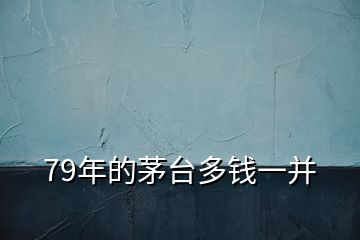 79年的茅台多钱一并